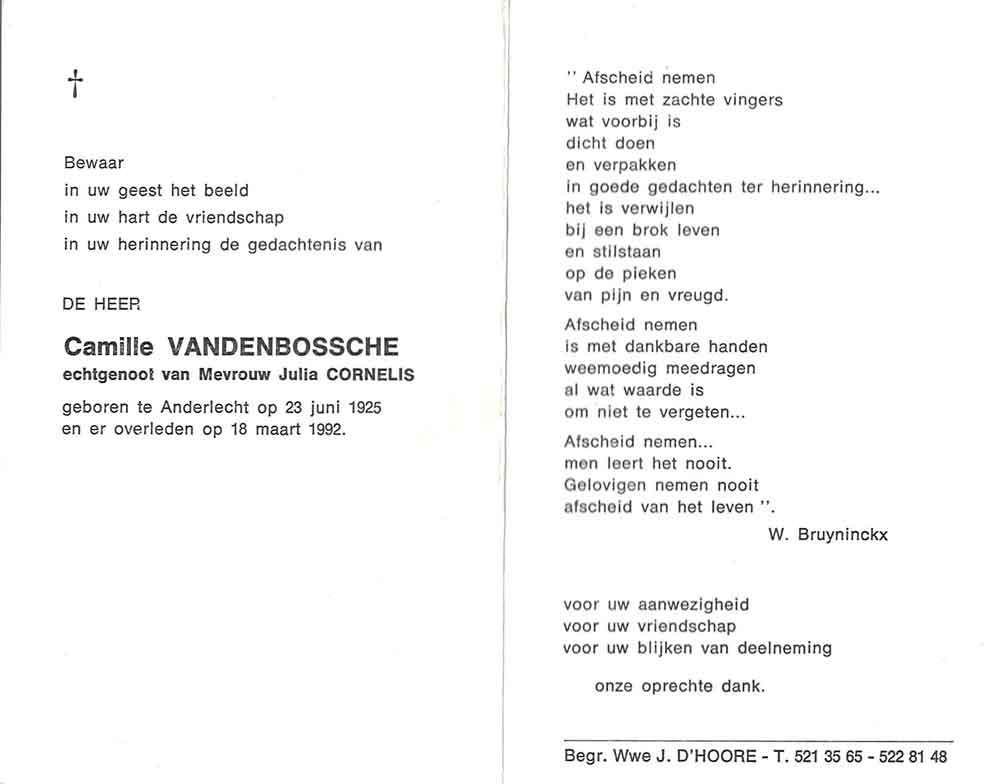 †

Bewaar
in uw geest het beeld
in uw hart de vriendschap
in uw herinnering de gedachtenis van

DE HEER

Camille VANDENBOSSCHE
echtgenoot van Mevrouw Julia CORNELIS

geboren te Anderlecht op 23 juni 1925
en er overleden op 18 maart 1992.

" Afscheid nemen
Het is met zachte vingers
wat voorbij is
dicht doen
en verpakken
in goede gedachten ter herinnering...
het is verwijlen
bij een brok leven
en stilstaan
op de pieken
van pijn en vreugd.

Afscheid nemen
is met dankbare handen
weemoedig meedragen
al wat waarde is
om niet te vergeten...

Afscheid nemen...
men leert het nooit.
Gelovigen nemen nooit
afscheid van het leven ".

W. Bruyninckx

voor uw aanwezigheid
voor uw vriendschap
voor uw blijken van deelneming

onze oprechte dank.

Begr. Wwe J. D'HOORE - T. 521 35 65 - 522 81 48